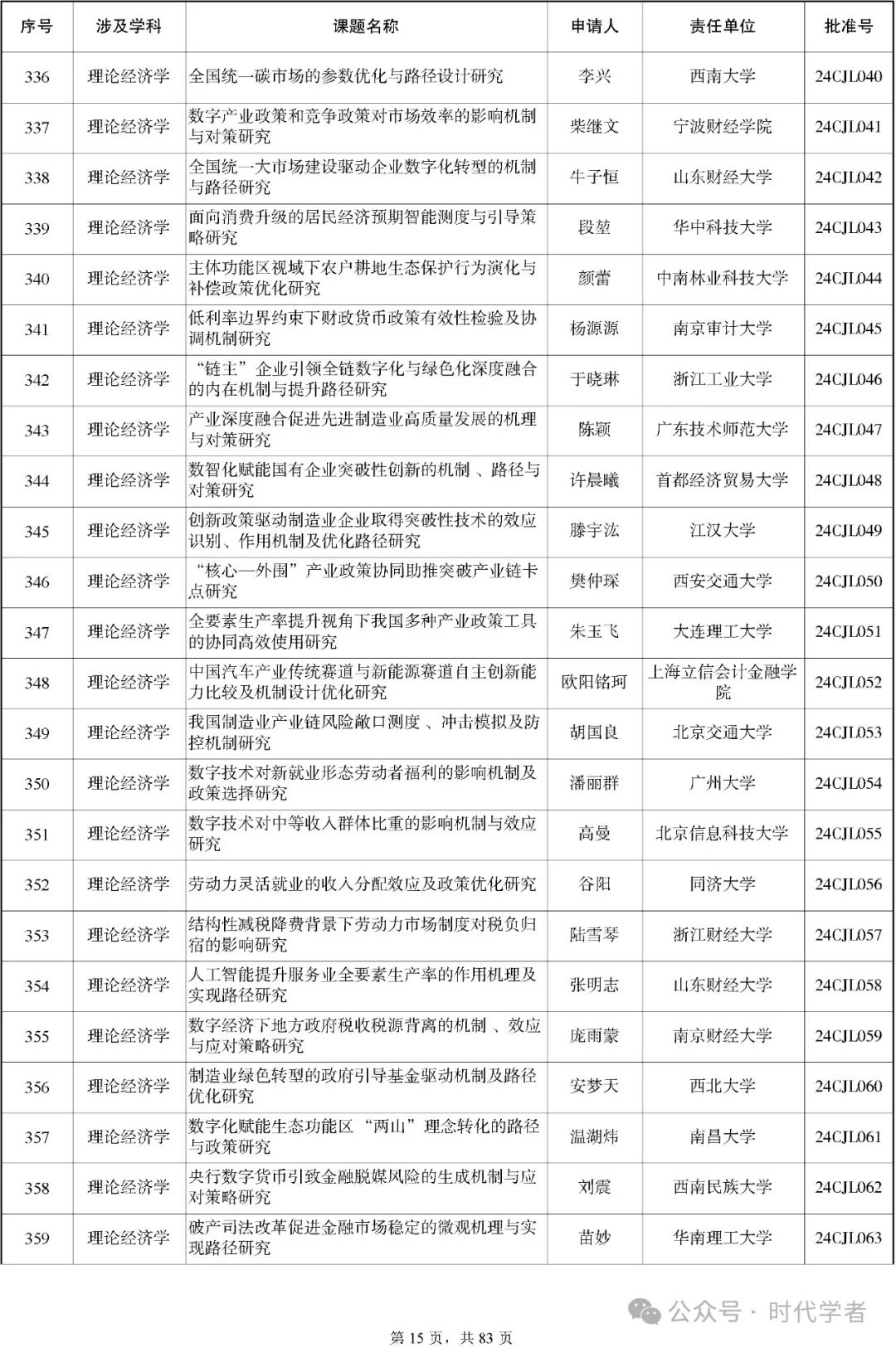 | 序号 | 涉及学科 | 课题名称 | 申请人 | 责任单位 | 批准号 |
|---|---|---|---|---|---|
| 336 | 理论经济学 | 全国统一碳市场的参数优化与路径设计研究 | 李兴 | 西南大学 | 24CJL040 |
| 337 | 理论经济学 | 数字产业政策和竞争政策对市场效率的影响机制与对策研究 | 柴继文 | 宁波财经学院 | 24CJL041 |
| 338 | 理论经济学 | 全国统一大市场建设驱动企业数字化转型的机制与路径研究 | 牛子恒 | 山东财经大学 | 24CJL042 |
| 339 | 理论经济学 | 面向消费升级的居民经济预期智能测度与引导策略研究 | 段堃 | 华中科技大学 | 24CJL043 |
| 340 | 理论经济学 | 主体功能区视域下农户耕地生态保护行为演化与补偿政策优化研究 | 颜蕾 | 中南林业科技大学 | 24CJL044 |
| 341 | 理论经济学 | 低利率边界约束下财政货币政策有效性检验及协调机制研究 | 杨源源 | 南京审计大学 | 24CJL045 |
| 342 | 理论经济学 | “链主”企业引领全链数字化与绿色化深度融合的内在机制与提升路径研究 | 于晓琳 | 浙江工业大学 | 24CJL046 |
| 343 | 理论经济学 | 产业深度融合促进先进制造业高质量发展的机理与对策研究 | 陈颖 | 广东技术师范大学 | 24CJL047 |
| 344 | 理论经济学 | 数智化赋能国有企业突破性创新的机制、路径与对策研究 | 许晨曦 | 首都经济贸易大学 | 24CJL048 |
| 345 | 理论经济学 | 创新政策驱动制造业企业取得突破性技术的效应识别、作用机制及优化路径研究 | 滕宇汯 | 江汉大学 | 24CJL049 |
| 346 | 理论经济学 | “核心—外围”产业政策协同助推突破产业链卡点研究 | 樊仲琛 | 西安交通大学 | 24CJL050 |
| 347 | 理论经济学 | 全要素生产率提升视角下我国多种产业政策工具的协同高效使用研究 | 朱玉飞 | 大连理工大学 | 24CJL051 |
| 348 | 理论经济学 | 中国汽车产业传统赛道与新能源赛道自主创新能力比较及机制设计优化研究 | 欧阳铭珂 | 上海立信会计金融学院 | 24CJL052 |
| 349 | 理论经济学 | 我国制造业产业链风险敞口测度、冲击模拟及防控机制研究 | 胡国良 | 北京交通大学 | 24CJL053 |
| 350 | 理论经济学 | 数字技术对新就业形态劳动者福利的影响机制及政策选择研究 | 潘丽群 | 广州大学 | 24CJL054 |
| 351 | 理论经济学 | 数字技术对中等收入群体比重的影响机制与效应研究 | 高曼 | 北京信息科技大学 | 24CJL055 |
| 352 | 理论经济学 | 劳动力灵活就业的收入分配效应及政策优化研究 | 谷阳 | 同济大学 | 24CJL056 |
| 353 | 理论经济学 | 结构性减税降费背景下劳动力市场制度对税负归宿的影响研究 | 陆雪琴 | 浙江财经大学 | 24CJL057 |
| 354 | 理论经济学 | 人工智能提升服务业全要素生产率的作用机理及实现路径研究 | 张明志 | 山东财经大学 | 24CJL058 |
| 355 | 理论经济学 | 数字经济下地方政府税收税源背离的机制、效应与应对策略研究 | 庞雨蒙 | 南京财经大学 | 24CJL059 |
| 356 | 理论经济学 | 制造业绿色转型的政府引导基金驱动机制及路径优化研究 | 安梦天 | 西北大学 | 24CJL060 |
| 357 | 理论经济学 | 数字化赋能生态功能区“两山”理念转化的路径与政策研究 | 温湖炜 | 南昌大学 | 24CJL061 |
| 358 | 理论经济学 | 央行数字货币引致金融脱媒风险的生成机制与应对策略研究 | 刘震 | 西南民族大学 | 24CJL062 |
| 359 | 理论经济学 | 破产司法改革促进金融市场稳定的微观机理与实现路径研究 | 苗妙 | 华南理工大学 | 24CJL063 |

公众号 · 时代学者

第 15 页，共 83 页